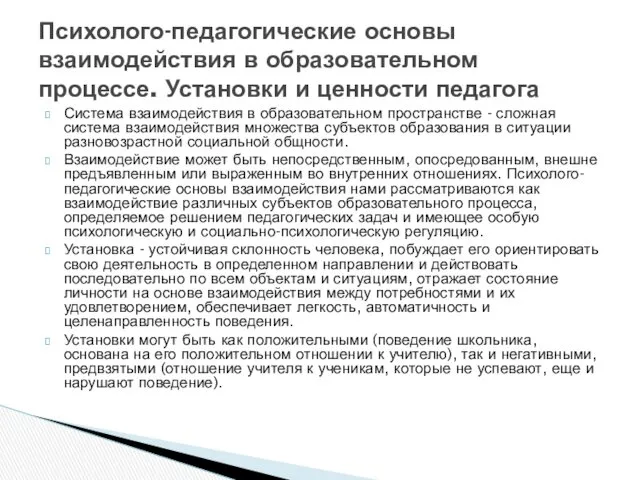 Психолого-педагогические основы взаимодействия в образовательном процессе. Установки и ценности педагога

Система взаимодействия в образовательном пространстве - сложная система взаимодействия множества субъектов образования в ситуации разновозрастной социальной общности.

Взаимодействие может быть непосредственным, опосредованным, внешне предъявленным или выраженным во внутренних отношениях. Психолого-педагогические основы взаимодействия нами рассматриваются как взаимодействие различных субъектов образовательного процесса, определяемое решением педагогических задач и имеющее особую психологическую и социально-психологическую регуляцию.

Установка - устойчивая склонность человека, побуждает его ориентировать свою деятельность в определенном направлении и действовать последовательно по всем объектам и ситуациям, отражает состояние личности на основе взаимодействия между потребностями и их удовлетворением, обеспечивает легкость, автоматичность и целенаправленность поведения.

Установки могут быть как положительными (поведение школьника, основана на его положительном отношении к учителю), так и негативными, предвзятыми (отношение учителя к ученикам, которые не успевают, еще и нарушают поведение).